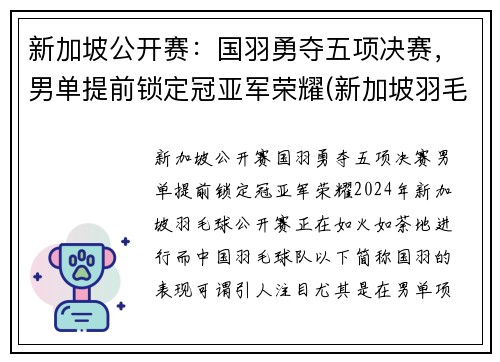 新加坡公开赛：国羽勇夺五项决赛，男单提前锁定冠亚军荣耀(新加坡羽毛

新加坡公开赛国羽勇夺五项决赛男单提前锁定冠亚军荣耀2024年新加坡羽毛球公开赛正在如火如荼地进行而中国羽毛球队以下简称国羽的表现可谓引人注目尤其是在男单项